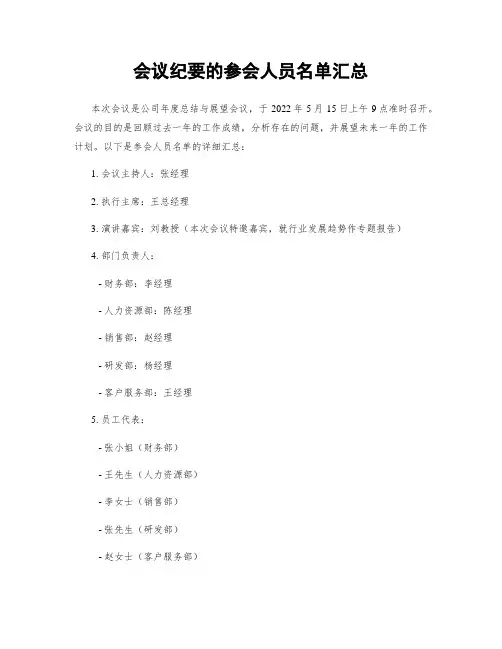 会议纪要的参会人员名单汇总

本次会议是公司年度总结与展望会议，于 2022 年 5 月 15 日上午 9 点准时召开。会议的目的是回顾过去一年的工作成绩，分析存在的问题，并展望未来一年的工作计划。以下是参会人员名单的详细汇总：

1. 会议主持人：张经理

2. 执行主席：王总经理

3. 演讲嘉宾：刘教授（本次会议特邀嘉宾，就行业发展趋势作专题报告）

4. 部门负责人：

- 财务部：李经理

- 人力资源部：陈经理

- 销售部：赵经理

- 研发部：杨经理

- 客户服务部：王经理

5. 员工代表：

- 张小姐（财务部）

- 王先生（人力资源部）

- 李女士（销售部）

- 张先生（研发部）

- 赵女士（客户服务部）